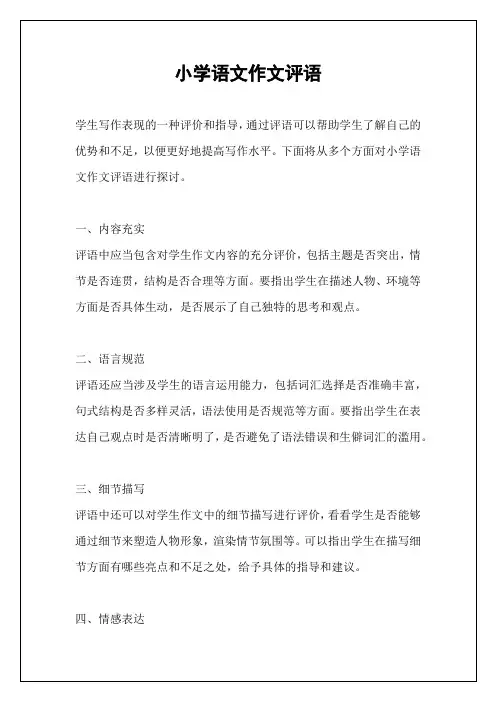 小学语文作文评语

学生写作表现的一种评价和指导，通过评语可以帮助学生了解自己的优势和不足，以便更好地提高写作水平。下面将从多个方面对小学语文作文评语进行探讨。

一、内容充实
评语中应当包含对学生作文内容的充分评价，包括主题是否突出，情节是否连贯，结构是否合理等方面。要指出学生在描述人物、环境等方面是否具体生动，是否展示了自己独特的思考和观点。

二、语言规范
评语还应当涉及学生的语言运用能力，包括词汇选择是否准确丰富，句式结构是否多样灵活，语法使用是否规范等方面。要指出学生在表达自己观点时是否清晰明了，是否避免了语法错误和生僻词汇的滥用。

三、细节描写
评语中还可以对学生作文中的细节描写进行评价，看看学生是否能够通过细节来塑造人物形象，渲染情节氛围等。可以指出学生在描写细节方面有哪些亮点和不足之处，给予具体的指导和建议。

四、情感表达